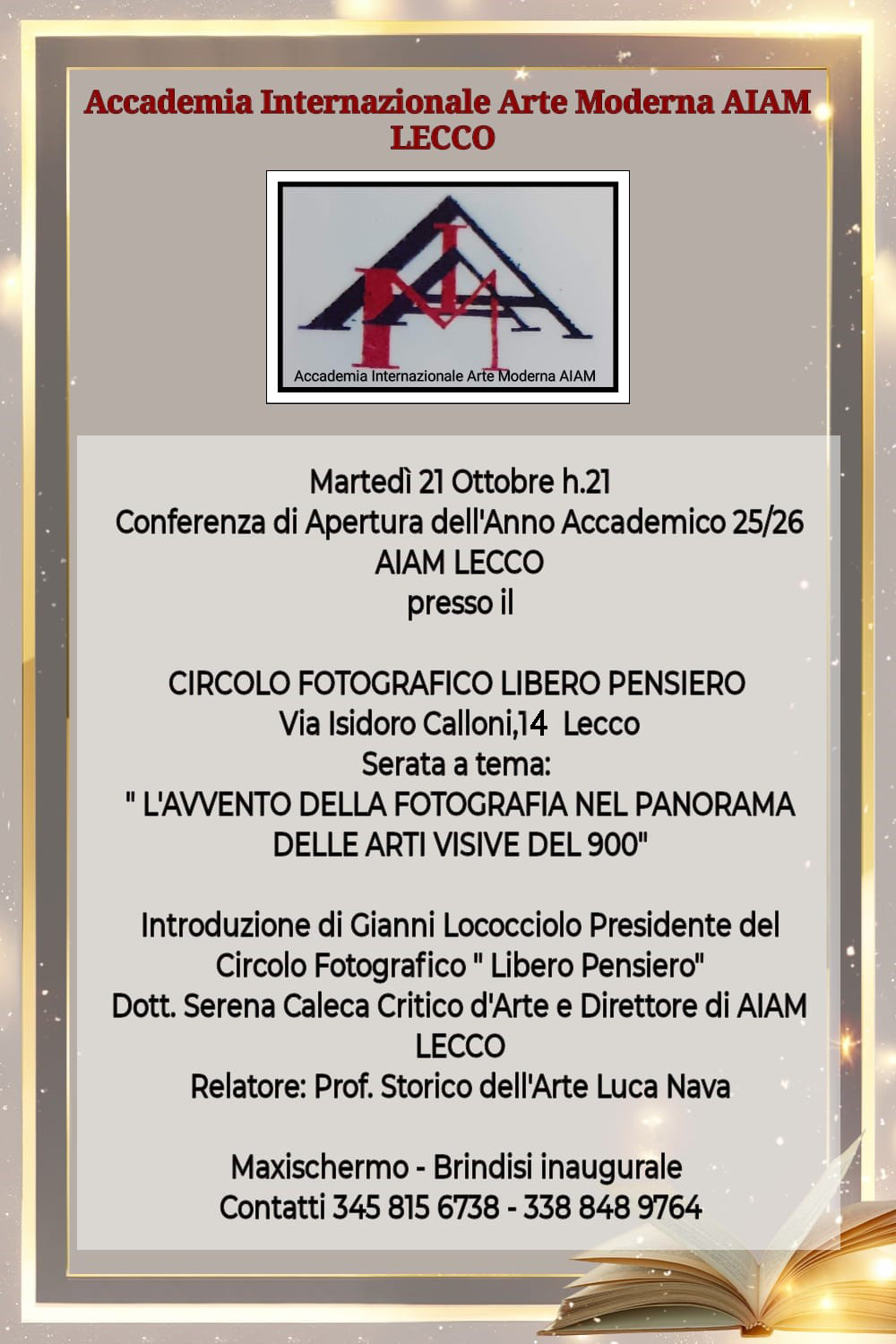 Accademia Internazionale Arte Moderna AIAM LECCO

Accademia Internazionale Arte Moderna AIAM

Martedì 21 Ottobre h.21
Conferenza di Apertura dell'Anno Accademico 25/26
AIAM LECCO
presso il

CIRCOLO FOTOGRAFICO LIBERO PENSIERO
Via Isidoro Calloni,14 Lecco
Serata a tema:
" L'AVVENTO DELLA FOTOGRAFIA NEL PANORAMA DELLE ARTI VISIVE DEL 900"

Introduzione di Gianni Lococciolo Presidente del Circolo Fotografico " Libero Pensiero"
Dott. Serena Caleca Critico d'Arte e Direttore di AIAM LECCO
Relatore: Prof. Storico dell'Arte Luca Nava

Maxischermo - Brindisi inaugurale
Contatti 345 815 6738 - 338 848 9764